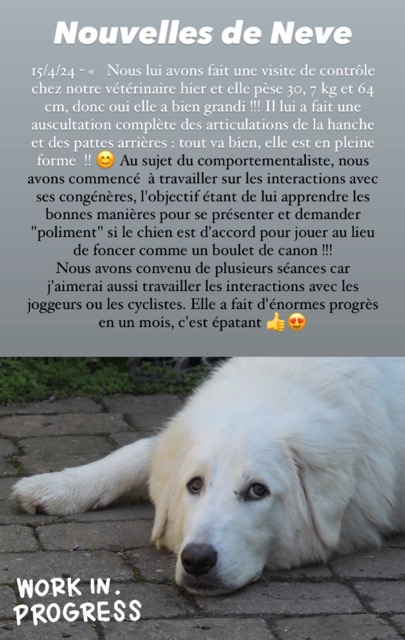 Nouvelles de Neve

15/4/24 - «  Nous lui avons fait une visite de contrôle chez notre vétérinaire hier et elle pèse 30, 7 kg et 64 cm, donc oui elle a bien grandi !!! Il lui a fait une auscultation complète des articulations de la hanche et des pattes arrières : tout va bien, elle est en pleine forme  !! 😊 Au sujet du comportementaliste, nous avons commencé  à travailler sur les interactions avec ses congénères, l'objectif étant de lui apprendre les bonnes manières pour se présenter et demander "poliment" si le chien est d'accord pour jouer au lieu de foncer comme un boulet de canon !!!
Nous avons convenu de plusieurs séances car j'aimerai aussi travailler les interactions avec les joggeurs ou les cyclistes. Elle a fait d'énormes progrès en un mois, c'est épatant 👍😍

WORK IN.
PROGRESS